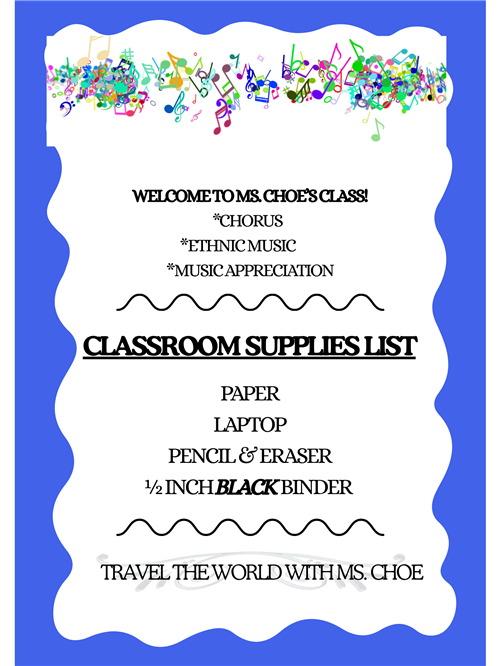 WELCOME TO MS. CHOE'S CLASS!
*CHORUS
*ETHNIC MUSIC
*MUSIC APPRECIATION

CLASSROOM SUPPLIES LIST

PAPER
LAPTOP
PENCIL & ERASER
½ INCH BLACK BINDER

TRAVEL THE WORLD WITH MS. CHOE